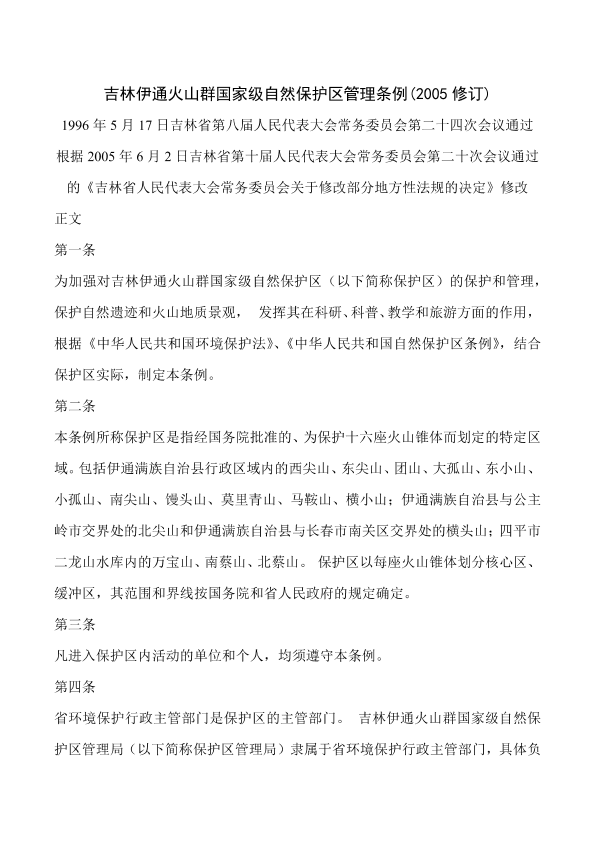 吉林伊通火山群国家级自然保护区管理条例(2005 修订)

1996 年 5 月 17 日吉林省第八届人民代表大会常务委员会第二十四次会议通过 根据 2005 年 6 月 2 日吉林省第十届人民代表大会常务委员会第二十次会议通过的《吉林省人民代表大会常务委员会关于修改部分地方性法规的决定》修改

正文

第一条

为加强对吉林伊通火山群国家级自然保护区（以下简称保护区）的保护和管理，保护自然遗迹和火山地质景观， 发挥其在科研、科普、教学和旅游方面的作用，根据《中华人民共和国环境保护法》、《中华人民共和国自然保护区条例》，结合保护区实际，制定本条例。

第二条

本条例所称保护区是指经国务院批准的、为保护十六座火山锥体而划定的特定区域。包括伊通满族自治县行政区域内的西尖山、东尖山、团山、大孤山、东小山、小孤山、南尖山、馒头山、莫里青山、马鞍山、横小山；伊通满族自治县与公主岭市交界处的北尖山和伊通满族自治县与长春市南关区交界处的横头山；四平市二龙山水库内的万宝山、南蔡山、北蔡山。 保护区以每座火山锥体划分核心区、缓冲区，其范围和界线按国务院和省人民政府的规定确定。

第三条

凡进入保护区内活动的单位和个人，均须遵守本条例。

第四条

省环境保护行政主管部门是保护区的主管部门。 吉林伊通火山群国家级自然保护区管理局（以下简称保护区管理局）隶属于省环境保护行政主管部门，具体负